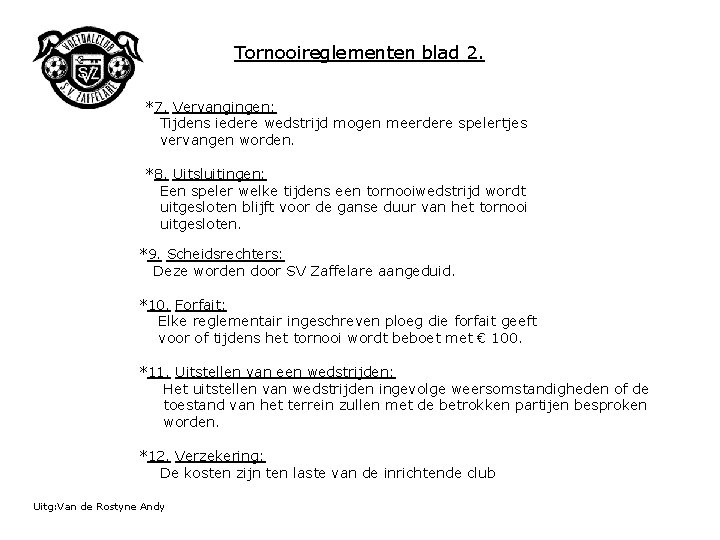 VOETBALCLUB
SVZ
S.V. ZAFFELARE

Tornooireglementen blad 2.

*7. Vervangingen:
Tijdens iedere wedstrijd mogen meerdere spelertjes vervangen worden.

*8. Uitsluitingen:
Een speler welke tijdens een tornooiwedstrijd wordt uitgesloten blijft voor de ganse duur van het tornooi uitgesloten.

*9. Scheidsrechters:
Deze worden door SV Zaffelare aangeduid.

*10. Forfait:
Elke reglementair ingeschreven ploeg die forfait geeft voor of tijdens het tornooi wordt beboet met € 100.

*11. Uitstellen van een wedstrijden:
Het uitstellen van wedstrijden ingevolge weersomstandigheden of de toestand van het terrein zullen met de betrokken partijen besproken worden.

*12. Verzekering:
De kosten zijn ten laste van de inrichtende club

Uitg:Van de Rostyne Andy